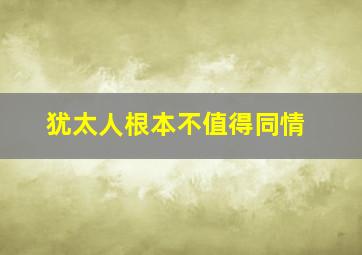 犹太人根本不值得同情